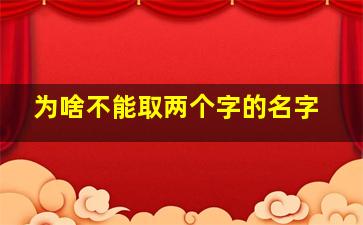 为啥不能取两个字的名字